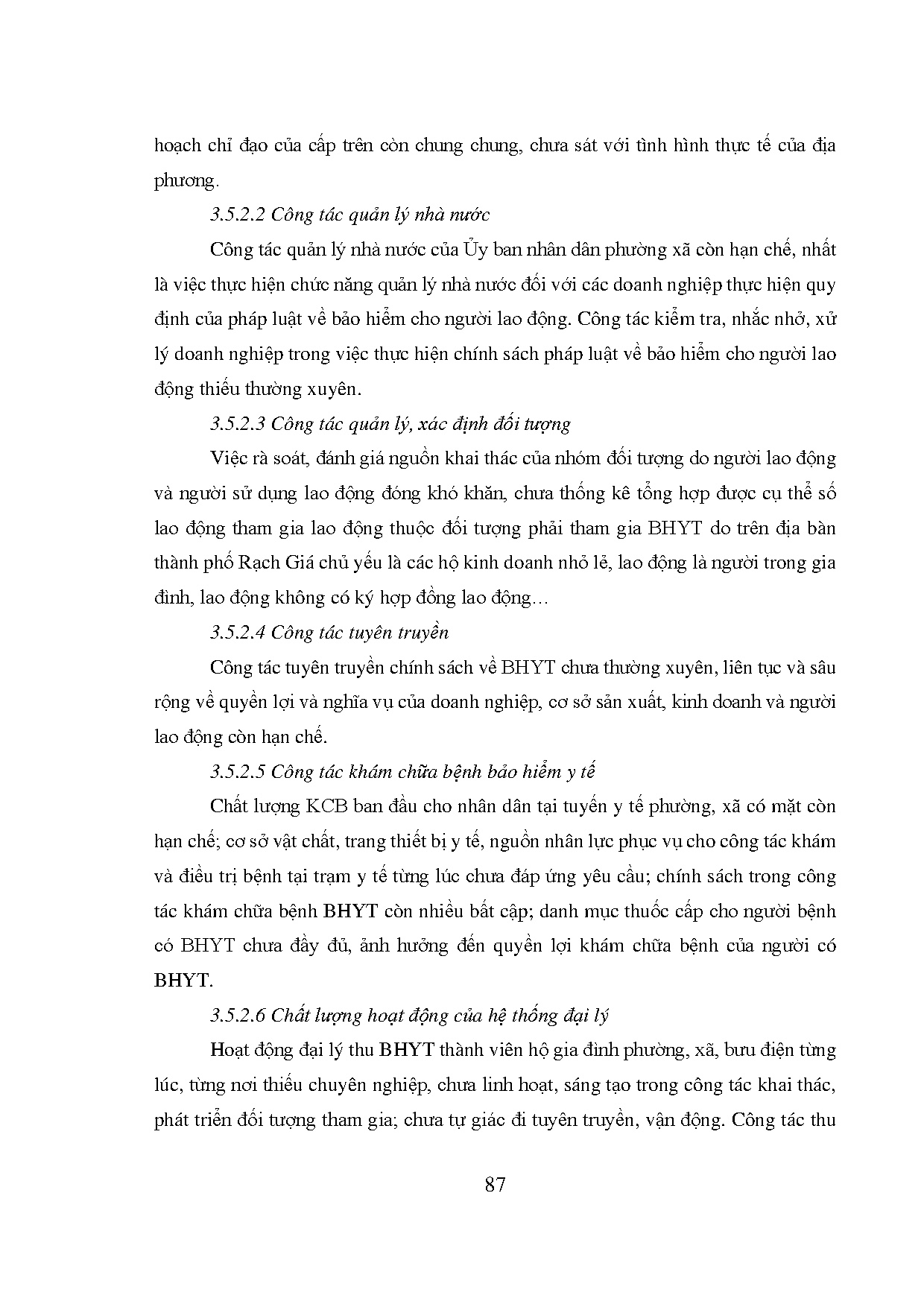 hoạch chỉ đạo của cấp trên còn chung chung, chưa sát với tình hình thực tế của địa phương.

3.5.2.2 Công tác quản lý nhà nước

Công tác quản lý nhà nước của Ủy ban nhân dân phường xã còn hạn chế, nhất là việc thực hiện chức năng quản lý nhà nước đối với các doanh nghiệp thực hiện quy định của pháp luật về bảo hiểm cho người lao động. Công tác kiểm tra, nhắc nhở, xử lý doanh nghiệp trong việc thực hiện chính sách pháp luật về bảo hiểm cho người lao động thiếu thường xuyên.

3.5.2.3 Công tác quản lý, xác định đối tượng

Việc rà soát, đánh giá nguồn khai thác của nhóm đối tượng do người lao động và người sử dụng lao động đóng khó khăn, chưa thống kê tổng hợp được cụ thể số lao động tham gia lao động thuộc đối tượng phải tham gia BHYT do trên địa bàn thành phố Rạch Giá chủ yếu là các hộ kinh doanh nhỏ lẻ, lao động là người trong gia đình, lao động không có ký hợp đồng lao động…

3.5.2.4 Công tác tuyên truyền

Công tác tuyên truyền chính sách về BHYT chưa thường xuyên, liên tục và sâu rộng về quyền lợi và nghĩa vụ của doanh nghiệp, cơ sở sản xuất, kinh doanh và người lao động còn hạn chế.

3.5.2.5 Công tác khám chữa bệnh bảo hiểm y tế

Chất lượng KCB ban đầu cho nhân dân tại tuyến y tế phường, xã có mặt còn hạn chế; cơ sở vật chất, trang thiết bị y tế, nguồn nhân lực phục vụ cho công tác khám và điều trị bệnh tại trạm y tế từng lúc chưa đáp ứng yêu cầu; chính sách trong công tác khám chữa bệnh BHYT còn nhiều bất cập; danh mục thuốc cấp cho người bệnh có BHYT chưa đầy đủ, ảnh hưởng đến quyền lợi khám chữa bệnh của người có BHYT.

3.5.2.6 Chất lượng hoạt động của hệ thống đại lý

Hoạt động đại lý thu BHYT thành viên hộ gia đình phường, xã, bưu điện từng lúc, từng nơi thiếu chuyên nghiệp, chưa linh hoạt, sáng tạo trong công tác khai thác, phát triển đối tượng tham gia; chưa tự giác đi tuyên truyền, vận động. Công tác thu

87